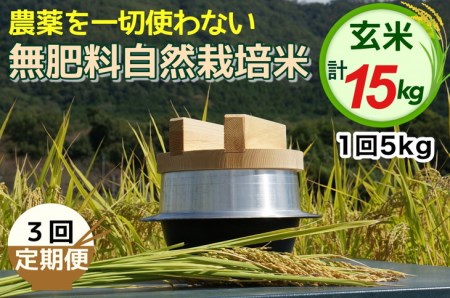 農薬を一切使わない
無肥料自然栽培米

玄米
計15kg

1回5kg

3回
定期便